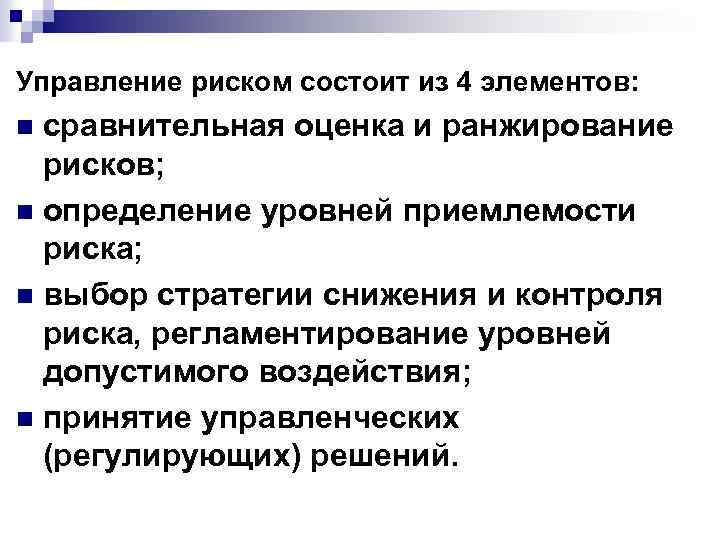 Управление риском состоит из 4 элементов:

■ сравнительная оценка и ранжирование рисков;

■ определение уровней приемлемости риска;

■ выбор стратегии снижения и контроля риска, регламентирование уровней допустимого воздействия;

■ принятие управленческих (регулирующих) решений.